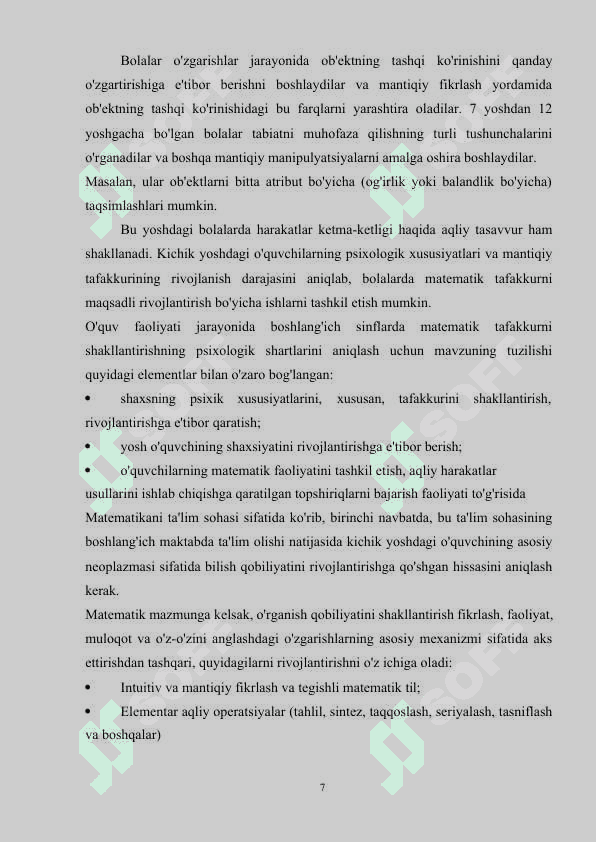 Bolalar o'zgarishlar jarayonida ob'ektning tashqi ko'rinishini qanday o'zgartirishiga e'tibor berishni boshlaydilar va mantiqiy fikrlash yordamida ob'ektning tashqi ko'rinishidagi bu farqlarni yarashtira oladilar. 7 yoshdan 12 yoshgacha bo'lgan bolalar tabiatni muhofaza qilishning turli tushunchalarini o'rganadilar va boshqa mantiqiy manipulyatsiyalarni amalga oshira boshlaydilar. Masalan, ular ob'ektlarni bitta atribut bo'yicha (og'irlik yoki balandlik bo'yicha) taqsimlashlari mumkin.

Bu yoshdagi bolalarda harakatlar ketma-ketligi haqida aqliy tasavvur ham shakllanadi. Kichik yoshdagi o'quvchilarning psixologik xususiyatlari va mantiqiy tafakkurining rivojlanish darajasini aniqlab, bolalarda matematik tafakkurni maqsadli rivojlantirish bo'yicha ishlarni tashkil etish mumkin.

O'quv faoliyati jarayonida boshlang'ich sinflarda matematik tafakkurni shakllantirishning psixologik shartlarini aniqlash uchun mavzuning tuzilishi quyidagi elementlar bilan o'zaro bog'langan:

• shaxsning psixik xususiyatlarini, xususan, tafakkurini shakllantirish, rivojlantirishga e'tibor qaratish;

• yosh o'quvchining shaxsiyatini rivojlantirishga e'tibor berish;

• o'quvchilarning matematik faoliyatini tashkil etish, aqliy harakatlar usullarini ishlab chiqishga qaratilgan topshiriqlarni bajarish faoliyati to'g'risida

Matematikani ta'lim sohasi sifatida ko'rib, birinchi navbatda, bu ta'lim sohasining boshlang'ich maktabda ta'lim olishi natijasida kichik yoshdagi o'quvchining asosiy neoplazmasi sifatida bilish qobiliyatini rivojlantirishga qo'shgan hissasini aniqlash kerak.

Matematik mazmunga kelsak, o'rganish qobiliyatini shakllantirish fikrlash, faoliyat, muloqot va o'z-o'zini anglashdagi o'zgarishlarning asosiy mexanizmi sifatida aks ettirishdan tashqari, quyidagilarni rivojlantirishni o'z ichiga oladi:

• Intuitiv va mantiqiy fikrlash va tegishli matematik til;

• Elementar aqliy operatsiyalar (tahlil, sintez, taqqoslash, seriyalash, tasniflash va boshqalar)

7